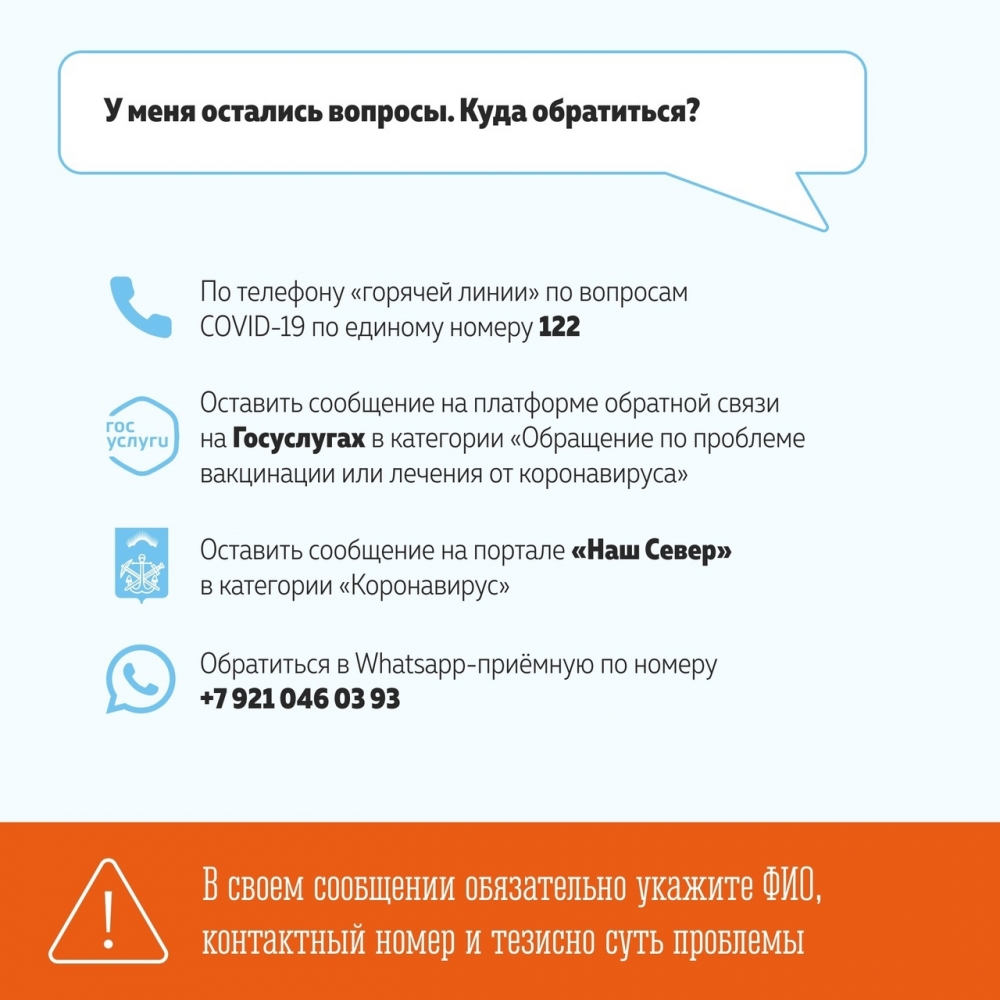 У меня остались вопросы. Куда обратиться?

По телефону «горячей линии» по вопросам COVID-19 по единому номеру 122

гос услуги

Оставить сообщение на платформе обратной связи на Госуслугах в категории «Обращение по проблеме вакцинации или лечения от коронавируса»

Оставить сообщение на портале «Наш Север» в категории «Коронавирус»

Обратиться в Whatsapp-приёмную по номеру +7 921 046 03 93

!

В своем сообщении обязательно укажите ФИО, контактный номер и тезисно суть проблемы